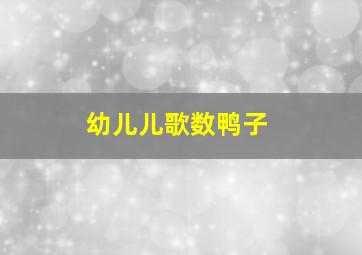 幼儿儿歌数鸭子